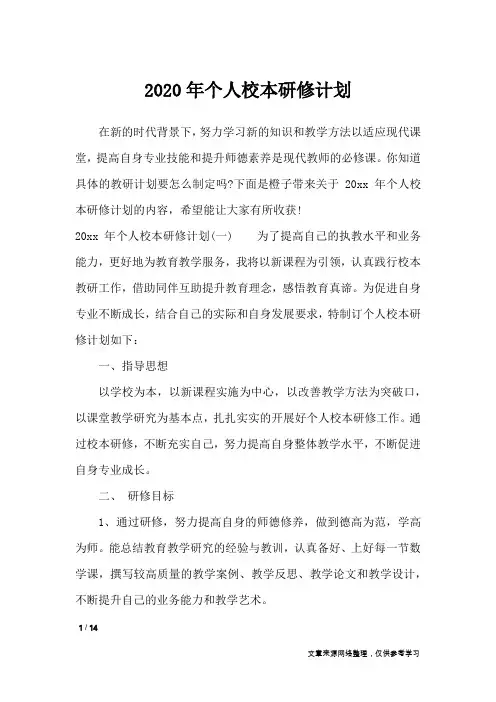 2020年个人校本研修计划

在新的时代背景下，努力学习新的知识和教学方法以适应现代课堂，提高自身专业技能和提升师德素养是现代教师的必修课。你知道具体的教研计划要怎么制定吗?下面是橙子带来关于 20xx 年个人校本研修计划的内容，希望能让大家有所收获!

20xx 年个人校本研修计划(一)　为了提高自己的执教水平和业务能力，更好地为教育教学服务，我将以新课程为引领，认真践行校本教研工作，借助同伴互助提升教育理念，感悟教育真谛。为促进自身专业不断成长，结合自己的实际和自身发展要求，特制订个人校本研修计划如下：

一、指导思想

以学校为本，以新课程实施为中心，以改善教学方法为突破口，以课堂教学研究为基本点，扎扎实实的开展好个人校本研修工作。通过校本研修，不断充实自己，努力提高自身整体教学水平，不断促进自身专业成长。

二、 研修目标

1、通过研修，努力提高自身的师德修养，做到德高为范，学高为师。能总结教育教学研究的经验与教训，认真备好、上好每一节数学课，撰写较高质量的教学案例、教学反思、教学论文和教学设计，不断提升自己的业务能力和教学艺术。

1 / 14

文章来源网络整理，仅供参考学习